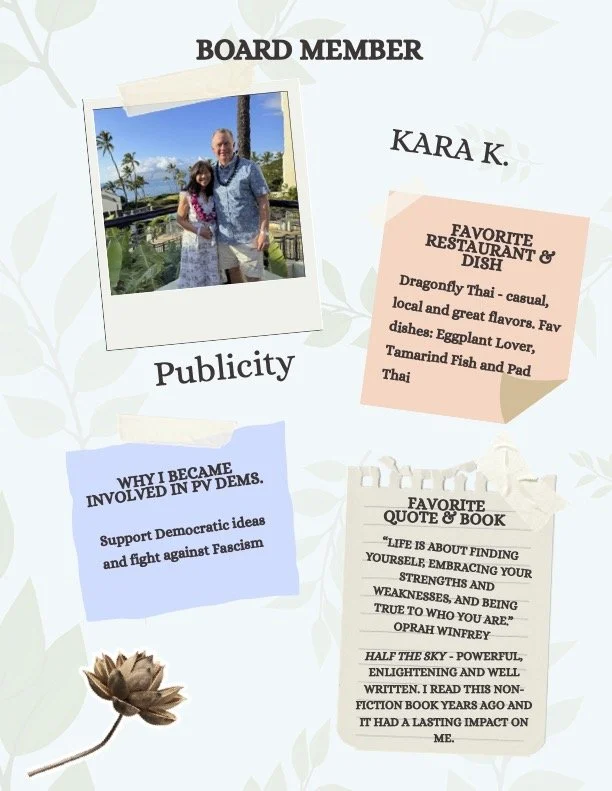 BOARD MEMBER

KARA K.

Publicity

FAVORITE RESTAURANT & DISH

Dragonfly Thai - casual, local and great flavors. Fav dishes: Eggplant Lover, Tamarind Fish and Pad Thai

WHY I BECAME INVOLVED IN PV DEMS.

Support Democratic ideas and fight against Fascism

FAVORITE QUOTE & BOOK

"LIFE IS ABOUT FINDING YOURSELF, EMBRACING YOUR STRENGTHS AND WEAKNESSES, AND BEING TRUE TO WHO YOU ARE." OPRAH WINFREY

HALF THE SKY - POWERFUL, ENLIGHTENING AND WELL WRITTEN. I READ THIS NON-FICTION BOOK YEARS AGO AND IT HAD A LASTING IMPACT ON ME.